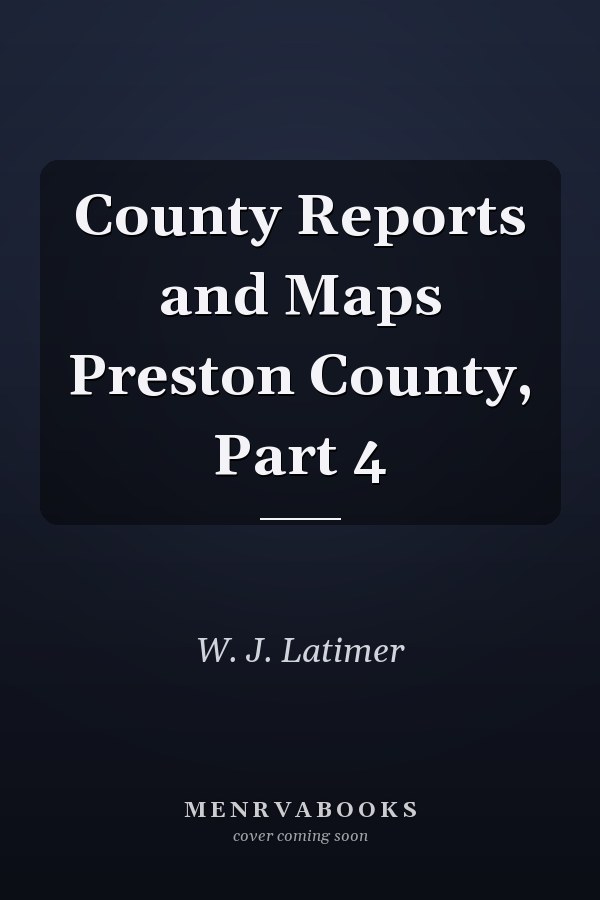 County Reports and Maps Preston County, Part 4

W. J. Latimer

MENRVABOOKS
cover coming soon